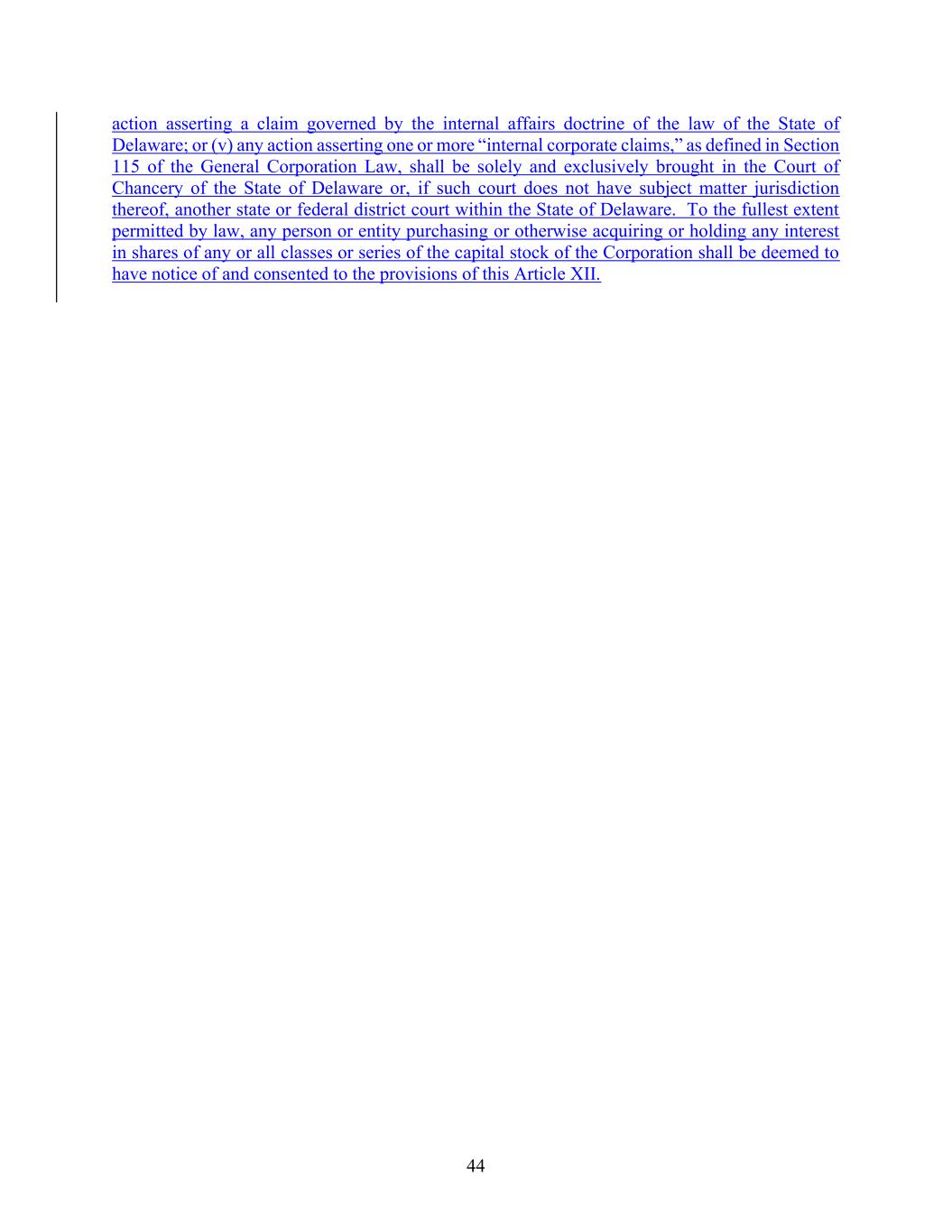 action asserting a claim governed by the internal affairs doctrine of the law of the State of Delaware; or (v) any action asserting one or more “internal corporate claims,” as defined in Section 115 of the General Corporation Law, shall be solely and exclusively brought in the Court of Chancery of the State of Delaware or, if such court does not have subject matter jurisdiction thereof, another state or federal district court within the State of Delaware. To the fullest extent permitted by law, any person or entity purchasing or otherwise acquiring or holding any interest in shares of any or all classes or series of the capital stock of the Corporation shall be deemed to have notice of and consented to the provisions of this Article XII.

44